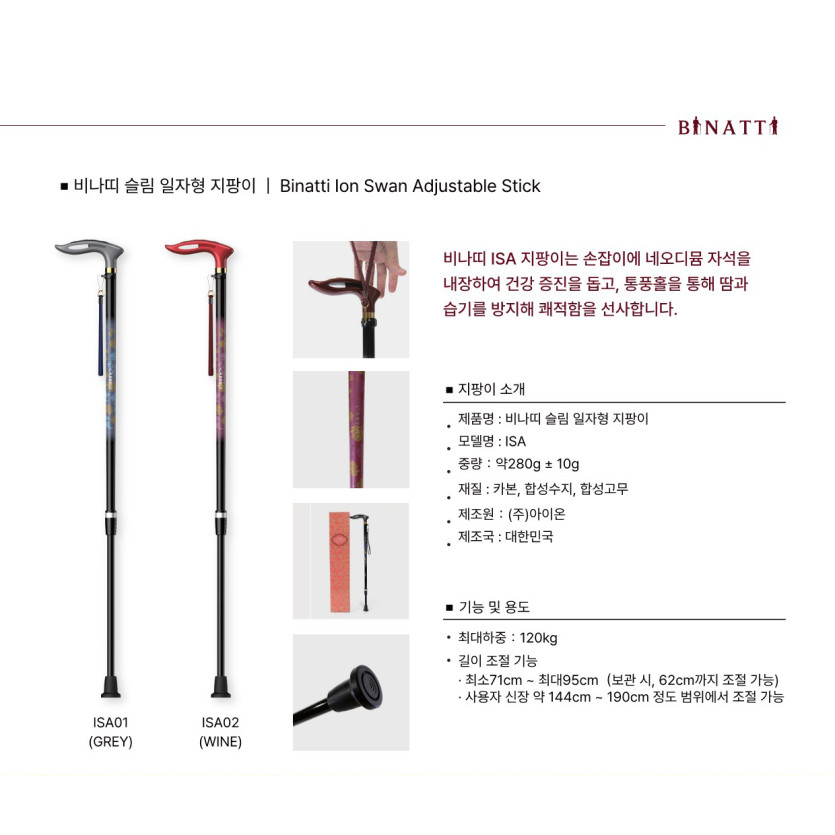 BINATTI

■ 비나띠 슬림 일자형 지팡이 | Binatti Ion Swan Adjustable Stick

ISA01
(GREY)

ISA02
(WINE)

비나띠 ISA 지팡이는 손잡이에 네오디뮴 자석을 내장하여 건강 증진을 돕고, 통풍홀을 통해 땀과 습기를 방지해 쾌적함을 선사합니다.

■ 지팡이 소개

• 제품명 : 비나띠 슬림 일자형 지팡이
• 모델명 : ISA
• 중량 : 약280g ± 10g
• 재질 : 카본, 합성수지, 합성고무
• 제조원 : (주)아이온
• 제조국 : 대한민국

■ 기능 및 용도

• 최대하중 : 120kg
• 길이 조절 기능
· 최소71cm ~ 최대95cm (보관 시, 62cm까지 조절 가능)
· 사용자 신장 약 144cm ~ 190cm 정도 범위에서 조절 가능